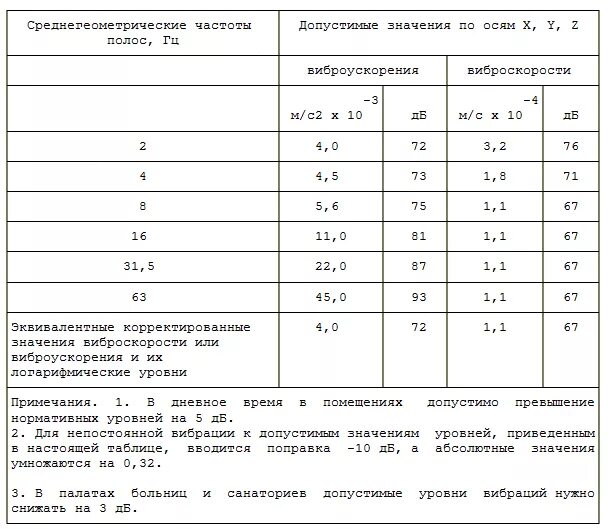 | Среднегеометрические частоты полос, Гц | Допустимые значения по осям X, Y, Z | | | |
|---|---|---|---|---|
| | виброускорения | | виброскорости | |
| | м/с2 х $10^{-3}$ | дБ | м/с х $10^{-4}$ | дБ |
| 2 | 4,0 | 72 | 3,2 | 76 |
| 4 | 4,5 | 73 | 1,8 | 71 |
| 8 | 5,6 | 75 | 1,1 | 67 |
| 16 | 11,0 | 81 | 1,1 | 67 |
| 31,5 | 22,0 | 87 | 1,1 | 67 |
| 63 | 45,0 | 93 | 1,1 | 67 |
| Эквивалентные корректированные значения виброскорости или виброускорения и их логарифмические уровни | 4,0 | 72 | 1,1 | 67 |

Примечания. 1. В дневное время в помещениях допустимо превышение нормативных уровней на 5 дБ.
2. Для непостоянной вибрации к допустимым значениям уровней, приведенным в настоящей таблице, вводится поправка -10 дБ, а абсолютные значения умножаются на 0,32.

3. В палатах больниц и санаториев допустимые уровни вибраций нужно снижать на 3 дБ.